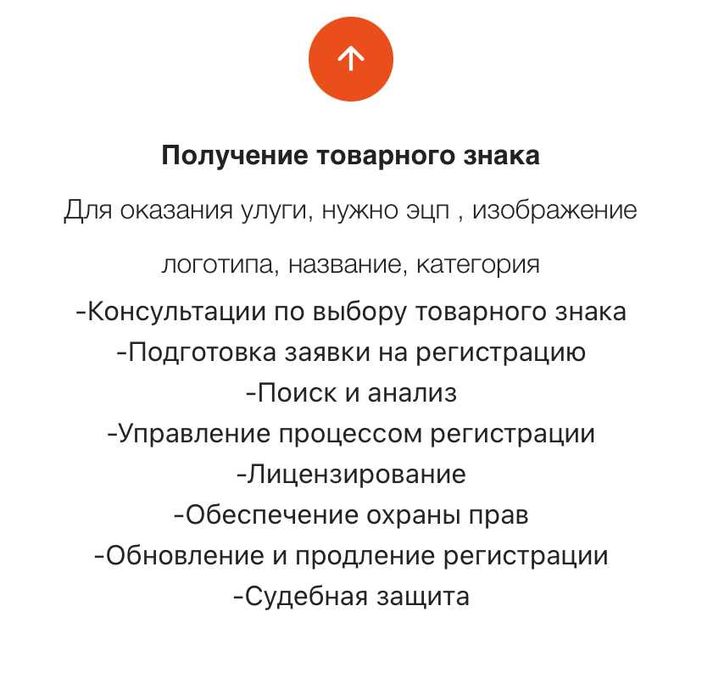 Получение товарного знака

Для оказания улуги, нужно эцп , изображение логотипа, название, категория

-Консультации по выбору товарного знака
-Подготовка заявки на регистрацию
-Поиск и анализ
-Управление процессом регистрации
-Лицензирование
-Обеспечение охраны прав
-Обновление и продление регистрации
-Судебная защита